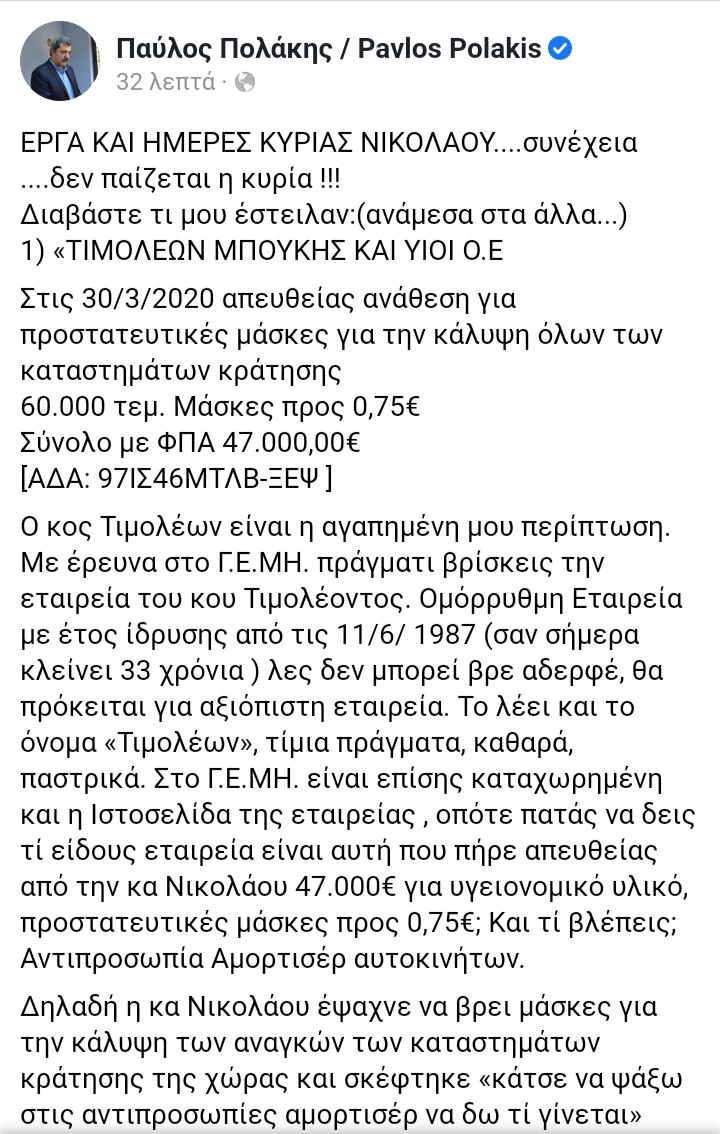 Παύλος Πολάκης / Pavlos Polakis
32 λεπτά ·

ΕΡΓΑ ΚΑΙ ΗΜΕΡΕΣ ΚΥΡΙΑΣ ΝΙΚΟΛΑΟΥ....συνέχεια ....δεν παίζεται η κυρία !!!
Διαβάστε τι μου έστειλαν:(ανάμεσα στα άλλα...)
1) «ΤΙΜΟΛΕΩΝ ΜΠΟΥΚΗΣ ΚΑΙ ΥΙΟΙ Ο.Ε

Στις 30/3/2020 απευθείας ανάθεση για προστατευτικές μάσκες για την κάλυψη όλων των καταστημάτων κράτησης
60.000 τεμ. Μάσκες προς 0,75€
Σύνολο με ΦΠΑ 47.000,00€
[ΑΔΑ: 97ΙΣ46ΜΤΛΒ-ΞΕΨ ]

Ο κος Τιμολέων είναι η αγαπημένη μου περίπτωση. Με έρευνα στο Γ.Ε.ΜΗ. πράγματι βρίσκεις την εταιρεία του κου Τιμολέοντος. Ομόρρυθμη Εταιρεία με έτος ίδρυσης από τις 11/6/ 1987 (σαν σήμερα κλείνει 33 χρόνια ) λες δεν μπορεί βρε αδερφέ, θα πρόκειται για αξιόπιστη εταιρεία. Το λέει και το όνομα «Τιμολέων», τίμια πράγματα, καθαρά, παστρικά. Στο Γ.Ε.ΜΗ. είναι επίσης καταχωρημένη και η Ιστοσελίδα της εταιρείας , οπότε πατάς να δεις τί είδους εταιρεία είναι αυτή που πήρε απευθείας από την κα Νικολάου 47.000€ για υγειονομικό υλικό, προστατευτικές μάσκες προς 0,75€; Και τί βλέπεις; Αντιπροσωπία Αμορτισέρ αυτοκινήτων.

Δηλαδή η κα Νικολάου έψαχνε να βρει μάσκες για την κάλυψη των αναγκών των καταστημάτων κράτησης της χώρας και σκέφτηκε «κάτσε να ψάξω στις αντιπροσωπίες αμορτισέρ να δω τί γίνεται»